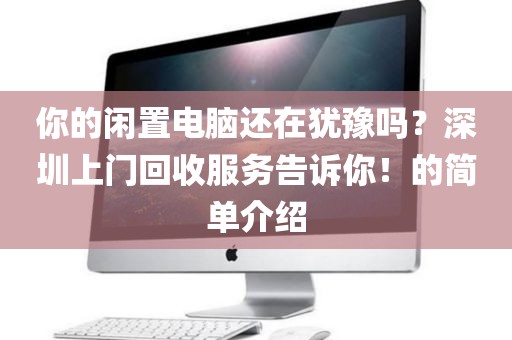 你的闲置电脑还在犹豫吗？深圳上门回收服务告诉你！的简单介绍